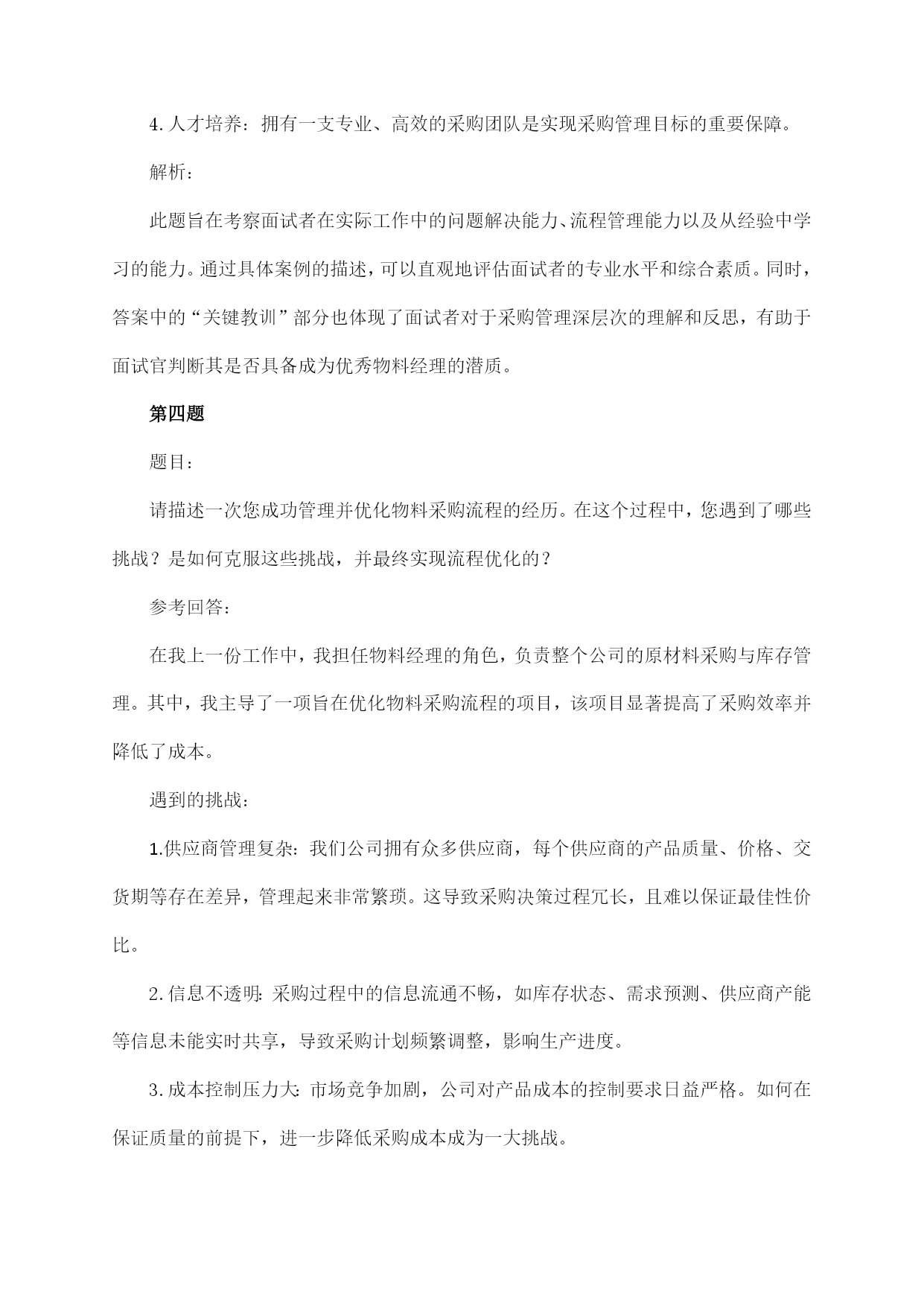 4. 人才培养：拥有一支专业、高效的采购团队是实现采购管理目标的重要保障。

解析：

此题旨在考察面试者在实际工作中的问题解决能力、流程管理能力以及从经验中学习的能力。通过具体案例的描述，可以直观地评估面试者的专业水平和综合素质。同时，答案中的“关键教训”部分也体现了面试者对于采购管理深层次的理解和反思，有助于面试官判断其是否具备成为优秀物料经理的潜质。

第四题

题目：

请描述一次您成功管理并优化物料采购流程的经历。在这个过程中，您遇到了哪些挑战？是如何克服这些挑战，并最终实现流程优化的？

参考回答：

在我上一份工作中，我担任物料经理的角色，负责整个公司的原材料采购与库存管理。其中，我主导了一项旨在优化物料采购流程的项目，该项目显著提高了采购效率并降低了成本。

遇到的挑战：

1.供应商管理复杂：我们公司拥有众多供应商，每个供应商的产品质量、价格、交货期等存在差异，管理起来非常繁琐。这导致采购决策过程冗长，且难以保证最佳性价比。

2. 信息不透明：采购过程中的信息流通不畅，如库存状态、需求预测、供应商产能等信息未能实时共享，导致采购计划频繁调整，影响生产进度。

3. 成本控制压力大：市场竞争加剧，公司对产品成本的控制要求日益严格。如何在保证质量的前提下，进一步降低采购成本成为一大挑战。